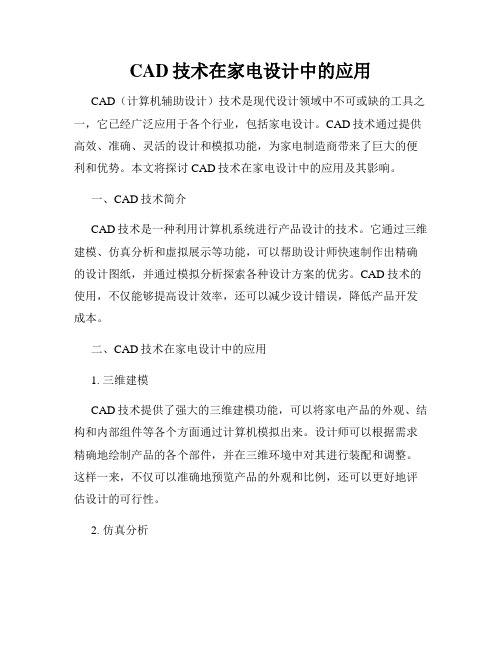 CAD 技术在家电设计中的应用

CAD（计算机辅助设计）技术是现代设计领域中不可或缺的工具之一，它已经广泛应用于各个行业，包括家电设计。CAD 技术通过提供高效、准确、灵活的设计和模拟功能，为家电制造商带来了巨大的便利和优势。本文将探讨 CAD 技术在家电设计中的应用及其影响。

一、CAD 技术简介

CAD 技术是一种利用计算机系统进行产品设计的技术。它通过三维建模、仿真分析和虚拟展示等功能，可以帮助设计师快速制作出精确的设计图纸，并通过模拟分析探索各种设计方案的优劣。CAD 技术的使用，不仅能够提高设计效率，还可以减少设计错误，降低产品开发成本。

二、CAD 技术在家电设计中的应用

1. 三维建模

CAD 技术提供了强大的三维建模功能，可以将家电产品的外观、结构和内部组件等各个方面通过计算机模拟出来。设计师可以根据需求精确地绘制产品的各个部件，并在三维环境中对其进行装配和调整。这样一来，不仅可以准确地预览产品的外观和比例，还可以更好地评估设计的可行性。

2. 仿真分析